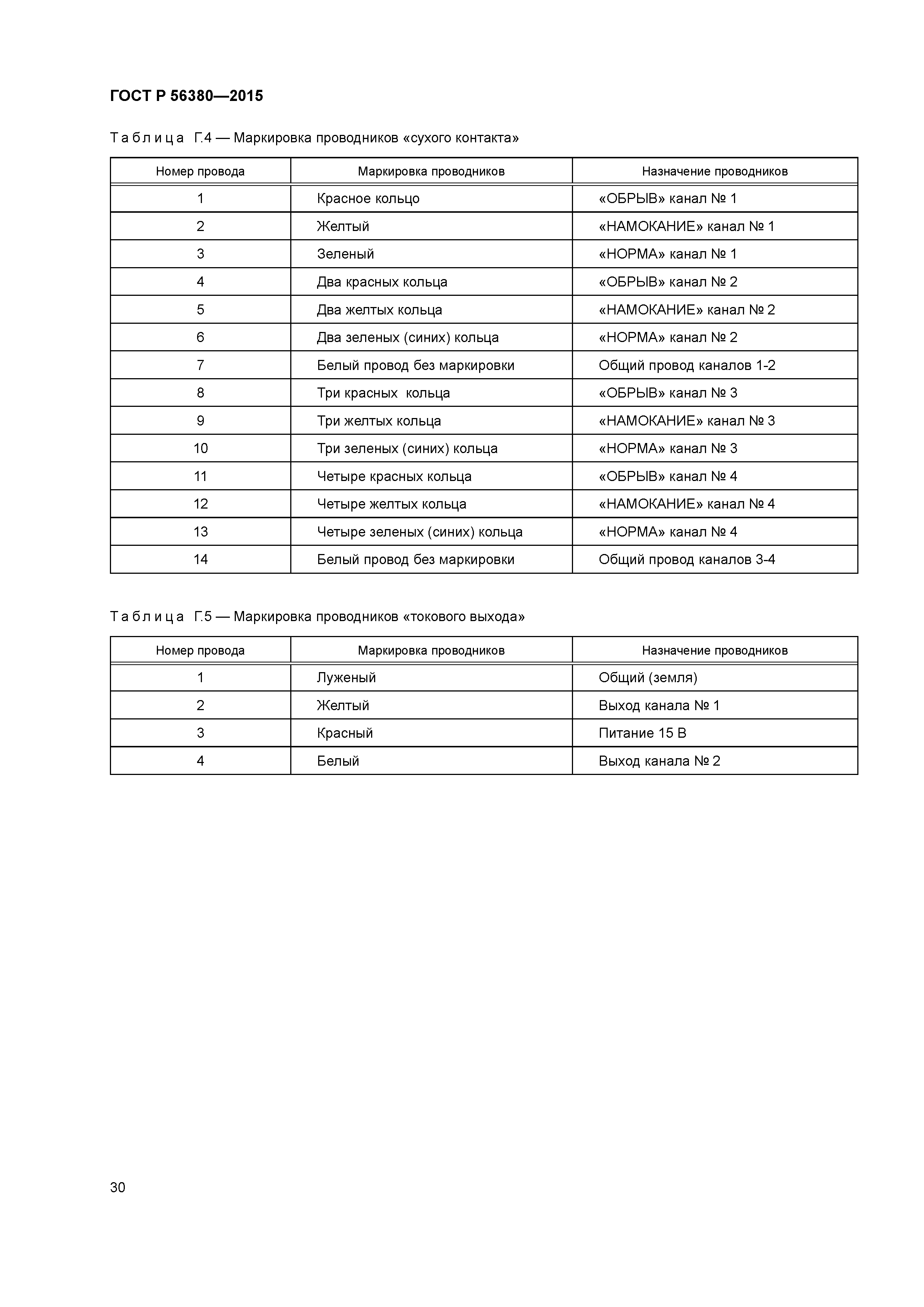 ГОСТ Р 56380—2015

Таблица Г.4 — Маркировка проводников «сухого контакта»

| Номер провода | Маркировка проводников | Назначение проводников |
|---|---|---|
| 1 | Красное кольцо | «ОБРЫВ» канал № 1 |
| 2 | Желтый | «НАМОКАНИЕ» канал № 1 |
| 3 | Зеленый | «НОРМА» канал № 1 |
| 4 | Два красных кольца | «ОБРЫВ» канал № 2 |
| 5 | Два желтых кольца | «НАМОКАНИЕ» канал № 2 |
| 6 | Два зеленых (синих) кольца | «НОРМА» канал № 2 |
| 7 | Белый провод без маркировки | Общий провод каналов 1-2 |
| 8 | Три красных кольца | «ОБРЫВ» канал № 3 |
| 9 | Три желтых кольца | «НАМОКАНИЕ» канал № 3 |
| 10 | Три зеленых (синих) кольца | «НОРМА» канал № 3 |
| 11 | Четыре красных кольца | «ОБРЫВ» канал № 4 |
| 12 | Четыре желтых кольца | «НАМОКАНИЕ» канал № 4 |
| 13 | Четыре зеленых (синих) кольца | «НОРМА» канал № 4 |
| 14 | Белый провод без маркировки | Общий провод каналов 3-4 |

Таблица Г.5 — Маркировка проводников «токового выхода»

| Номер провода | Маркировка проводников | Назначение проводников |
|---|---|---|
| 1 | Луженый | Общий (земля) |
| 2 | Желтый | Выход канала № 1 |
| 3 | Красный | Питание 15 В |
| 4 | Белый | Выход канала № 2 |

30